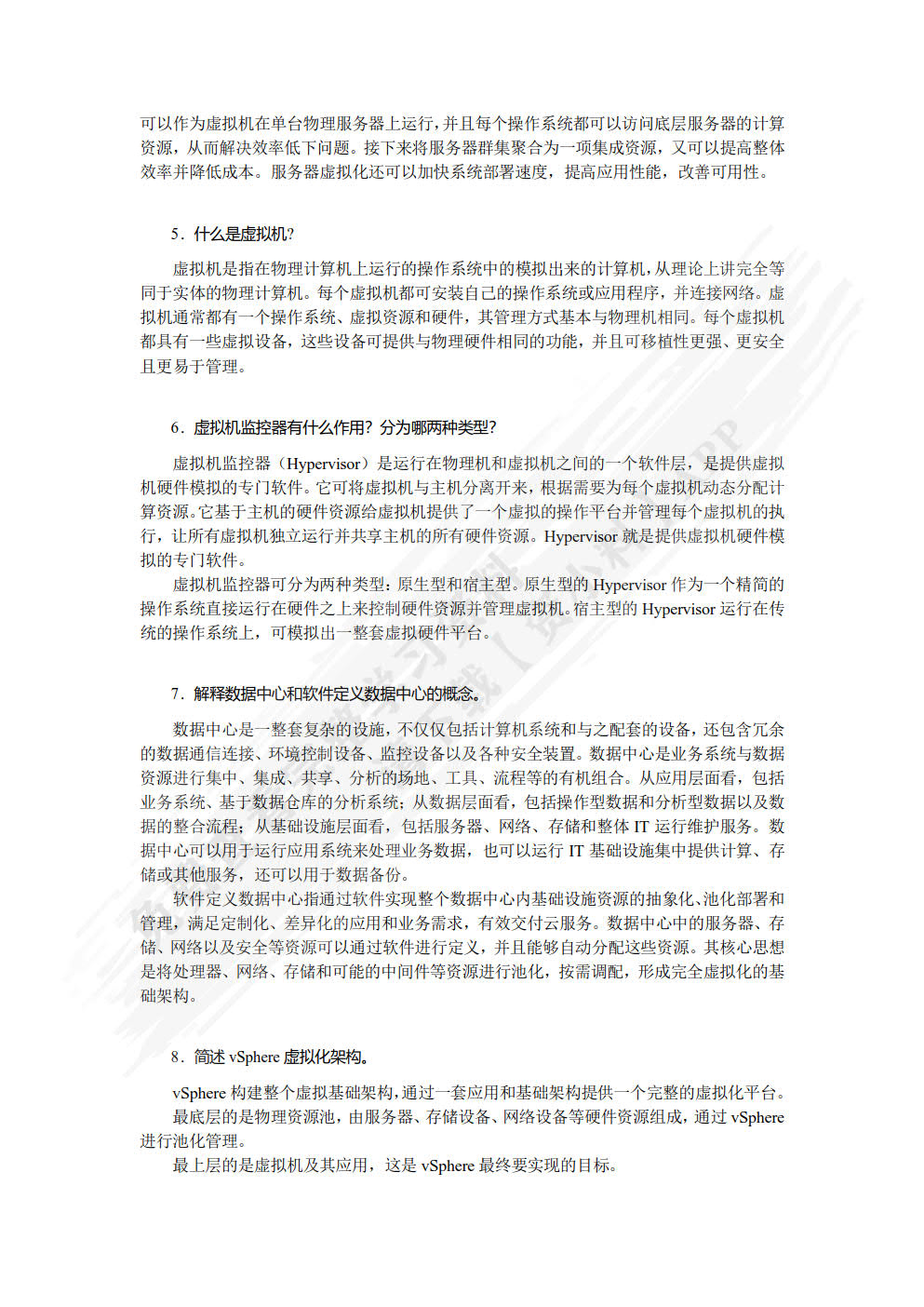 可以作为虚拟机在单台物理服务器上运行，并且每个操作系统都可以访问底层服务器的计算资源，从而解决效率低下问题。接下来将服务器群集聚合为一项集成资源，又可以提高整体效率并降低成本。服务器虚拟化还可以加快系统部署速度，提高应用性能，改善可用性。

5．什么是虚拟机？

虚拟机是指在物理计算机上运行的操作系统中的模拟出来的计算机，从理论上讲完全等同于实体的物理计算机。每个虚拟机都可安装自己的操作系统或应用程序，并连接网络。虚拟机通常都有一个操作系统、虚拟资源和硬件，其管理方式基本与物理机相同。每个虚拟机都具有一些虚拟设备，这些设备可提供与物理硬件相同的功能，并且可移植性更强、更安全且更易于管理。

6．虚拟机监控器有什么作用？分为哪两种类型？

虚拟机监控器（Hypervisor）是运行在物理机和虚拟机之间的一个软件层，是提供虚拟机硬件模拟的专门软件。它可将虚拟机与主机分离开来，根据需要为每个虚拟机动态分配计算资源。它基于主机的硬件资源给虚拟机提供了一个虚拟的操作平台并管理每个虚拟机的执行，让所有虚拟机独立运行并共享主机的所有硬件资源。Hypervisor 就是提供虚拟机硬件模拟的专门软件。

虚拟机监控器可分为两种类型：原生型和宿主型。原生型的 Hypervisor 作为一个精简的操作系统直接运行在硬件之上来控制硬件资源并管理虚拟机。宿主型的 Hypervisor 运行在传统的操作系统上，可模拟出一整套虚拟硬件平台。

7．解释数据中心和软件定义数据中心的概念。

数据中心是一整套复杂的设施，不仅仅包括计算机系统和与之配套的设备，还包含冗余的数据通信连接、环境控制设备、监控设备以及各种安全装置。数据中心是业务系统与数据资源进行集中、集成、共享、分析的场地、工具、流程等的有机组合。从应用层面看，包括业务系统、基于数据仓库的分析系统；从数据层面看，包括操作型数据和分析型数据以及数据的整合流程；从基础设施层面看，包括服务器、网络、存储和整体 IT 运行维护服务。数据中心可以用于运行应用系统来处理业务数据，也可以运行 IT 基础设施集中提供计算、存储或其他服务，还可以用于数据备份。

软件定义数据中心指通过软件实现整个数据中心内基础设施资源的抽象化、池化部署和管理，满足定制化、差异化的应用和业务需求，有效交付云服务。数据中心中的服务器、存储、网络以及安全等资源可以通过软件进行定义，并且能够自动分配这些资源。其核心思想是将处理器、网络、存储和可能的中间件等资源进行池化，按需调配，形成完全虚拟化的基础架构。

8．简述 vSphere 虚拟化架构。

vSphere 构建整个虚拟基础架构，通过一套应用和基础架构提供一个完整的虚拟化平台。

最底层的是物理资源池，由服务器、存储设备、网络设备等硬件资源组成，通过 vSphere 进行池化管理。

最上层的是虚拟机及其应用，这是 vSphere 最终要实现的目标。